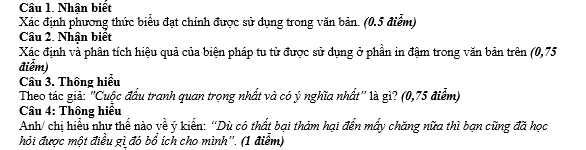 Câu 1. Nhận biết
Xác định phương thức biểu đạt chính được sử dụng trong văn bản. (0.5 điểm)
Câu 2. Nhận biết
Xác định và phân tích hiệu quả của biện pháp tu từ được sử dụng ở phần in đậm trong văn bản trên (0,75 điểm)
Câu 3. Thông hiểu
Theo tác giả: "Cuộc đấu tranh quan trọng nhất và có ý nghĩa nhất" là gì? (0,75 điểm)
Câu 4: Thông hiểu
Anh/ chị hiểu như thế nào về ý kiến: "Dù có thất bại thảm hại đến mấy chăng nữa thì bạn cũng đã học hỏi được một điều gì đó bổ ích cho mình". (1 điểm)